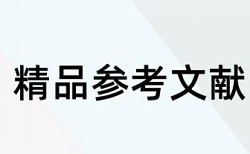 精品参考文献